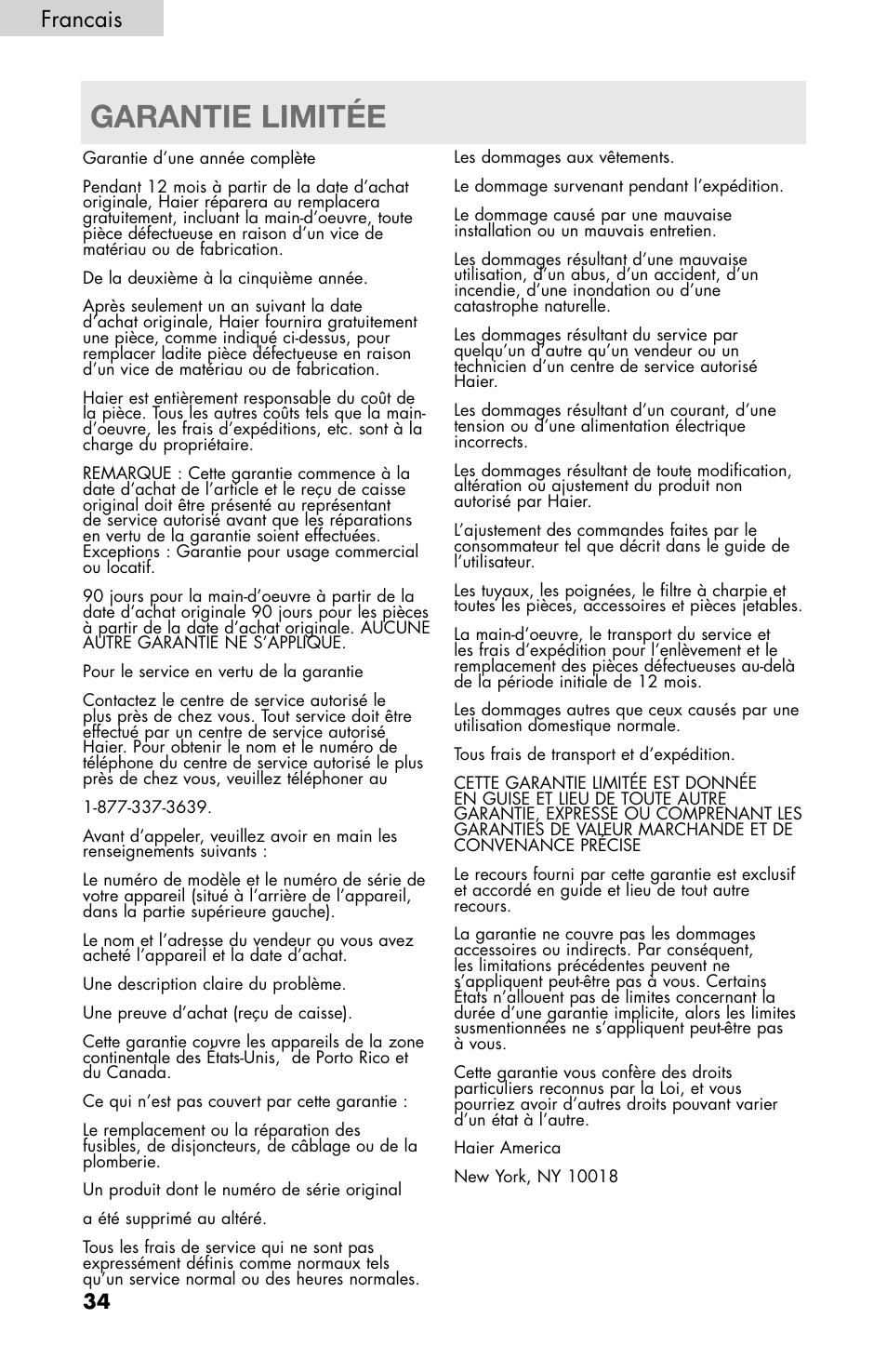 Francais

GARANTIE LIMITÉE

Garantie d'une année complète

Pendant 12 mois à partir de la date d'achat originale, Haier réparera au remplacera gratuitement, incluant la main-d'oeuvre, toute pièce défectueuse en raison d'un vice de matériau ou de fabrication.

De la deuxième à la cinquième année.

Après seulement un an suivant la date d'achat originale, Haier fournira gratuitement une pièce, comme indiqué ci-dessus, pour remplacer ladite pièce défectueuse en raison d'un vice de matériau ou de fabrication.

Haier est entièrement responsable du coût de la pièce. Tous les autres coûts tels que la main-d'oeuvre, les frais d'expéditions, etc. sont à la charge du propriétaire.

REMARQUE : Cette garantie commence à la date d'achat de l'article et le reçu de caisse original doit être présenté au représentant de service autorisé avant que les réparations en vertu de la garantie soient effectuées. Exceptions : Garantie pour usage commercial ou locatif.

90 jours pour la main-d'oeuvre à partir de la date d'achat originale 90 jours pour les pièces à partir de la date d'achat originale. AUCUNE AUTRE GARANTIE NE S'APPLIQUE.

Pour le service en vertu de la garantie

Contactez le centre de service autorisé le plus près de chez vous. Tout service doit être effectué par un centre de service autorisé Haier. Pour obtenir le nom et le numéro de téléphone du centre de service autorisé le plus près de chez vous, veuillez téléphoner au

1-877-337-3639.

Avant d'appeler, veuillez avoir en main les renseignements suivants :

Le numéro de modèle et le numéro de série de votre appareil (situé à l'arrière de l'appareil, dans la partie supérieure gauche).

Le nom et l'adresse du vendeur ou vous avez acheté l'appareil et la date d'achat.

Une description claire du problème.

Une preuve d'achat (reçu de caisse).

Cette garantie couvre les appareils de la zone continentale des États-Unis, de Porto Rico et du Canada.

Ce qui n'est pas couvert par cette garantie :

Le remplacement ou la réparation des fusibles, de disjoncteurs, de câblage ou de la plomberie.

Un produit dont le numéro de série original

a été supprimé au altéré.

Tous les frais de service qui ne sont pas expressément définis comme normaux tels qu'un service normal ou des heures normales.

Les dommages aux vêtements.

Le dommage survenant pendant l'expédition.

Le dommage causé par une mauvaise installation ou un mauvais entretien.

Les dommages résultant d'une mauvaise utilisation, d'un abus, d'un accident, d'un incendie, d'une inondation ou d'une catastrophe naturelle.

Les dommages résultant du service par quelqu'un d'autre qu'un vendeur ou un technicien d'un centre de service autorisé Haier.

Les dommages résultant d'un courant, d'une tension ou d'une alimentation électrique incorrects.

Les dommages résultant de toute modification, altération ou ajustement du produit non autorisé par Haier.

L'ajustement des commandes faites par le consommateur tel que décrit dans le guide de l'utilisateur.

Les tuyaux, les poignées, le filtre à charpie et toutes les pièces, accessoires et pièces jetables.

La main-d'oeuvre, le transport du service et les frais d'expédition pour l'enlèvement et le remplacement des pièces défectueuses au-delà de la période initiale de 12 mois.

Les dommages autres que ceux causés par une utilisation domestique normale.

Tous frais de transport et d'expédition.

CETTE GARANTIE LIMITÉE EST DONNÉE EN GUISE ET LIEU DE TOUTE AUTRE GARANTIE, EXPRESSE OU COMPRENANT LES GARANTIES DE VALEUR MARCHANDE ET DE CONVENANCE PRÉCISE

Le recours fourni par cette garantie est exclusif et accordé en guide et lieu de tout autre recours.

La garantie ne couvre pas les dommages accessoires ou indirects. Par conséquent, les limitations précédentes peuvent ne s'appliquent peut-être pas à vous. Certains États n'allouent pas de limites concernant la durée d'une garantie implicite, alors les limites susmentionnées ne s'appliquent peut-être pas à vous.

Cette garantie vous confère des droits particuliers reconnus par la Loi, et vous pourriez avoir d'autres droits pouvant varier d'un état à l'autre.

Haier America

New York, NY 10018

34